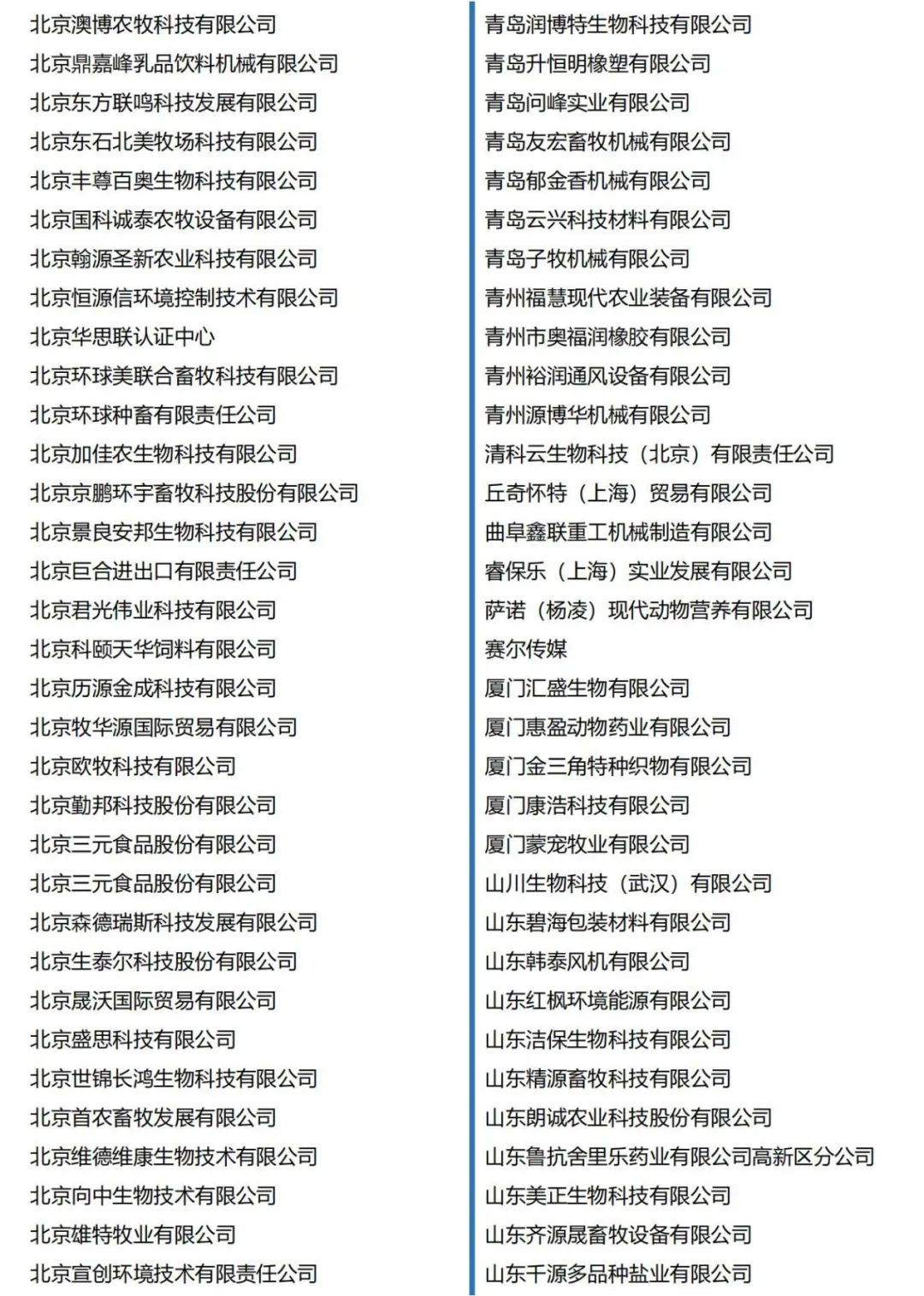 北京澳博农牧科技有限公司
北京鼎嘉峰乳品饮料机械有限公司
北京东方联鸣科技发展有限公司
北京东石北美牧场科技有限公司
北京丰尊百奥生物科技有限公司
北京国科诚泰农牧设备有限公司
北京翰源圣新农业科技有限公司
北京恒源信环境控制技术有限公司
北京华思联认证中心
北京环球美联合畜牧科技有限公司
北京环球种畜有限责任公司
北京加佳农生物科技有限公司
北京京鹏环宇畜牧科技股份有限公司
北京景良安邦生物科技有限公司
北京巨合进出口有限责任公司
北京君光伟业科技有限公司
北京科颐天华饲料有限公司
北京历源金成科技有限公司
北京牧华源国际贸易有限公司
北京欧牧科技有限公司
北京勤邦科技股份有限公司
北京三元食品股份有限公司
北京三元食品股份有限公司
北京森德瑞斯科技发展有限公司
北京生泰尔科技股份有限公司
北京晟沃国际贸易有限公司
北京盛思科技有限公司
北京世锦长鸿生物科技有限公司
北京首农畜牧发展有限公司
北京维德维康生物技术有限公司
北京向中生物技术有限公司
北京雄特牧业有限公司
北京宣创环境技术有限责任公司

青岛润博特生物科技有限公司
青岛升恒明橡塑有限公司
青岛问峰实业有限公司
青岛友宏畜牧机械有限公司
青岛郁金香机械有限公司
青岛云兴科技材料有限公司
青岛子牧机械有限公司
青州福慧现代农业装备有限公司
青州市奥福润橡胶有限公司
青州裕润通风设备有限公司
青州源博华机械有限公司
清科云生物科技（北京）有限责任公司
丘奇怀特（上海）贸易有限公司
曲阜鑫联重工机械制造有限公司
睿保乐（上海）实业发展有限公司
萨诺（杨凌）现代动物营养有限公司
赛尔传媒
厦门汇盛生物有限公司
厦门惠盈动物药业有限公司
厦门金三角特种织物有限公司
厦门康浩科技有限公司
厦门蒙宠牧业有限公司
山川生物科技（武汉）有限公司
山东碧海包装材料有限公司
山东韩泰风机有限公司
山东红枫环境能源有限公司
山东洁保生物科技有限公司
山东精源畜牧科技有限公司
山东朗诚农业科技股份有限公司
山东鲁抗舍里乐药业有限公司高新区分公司
山东美正生物科技有限公司
山东齐源晟畜牧设备有限公司
山东千源多品种盐业有限公司